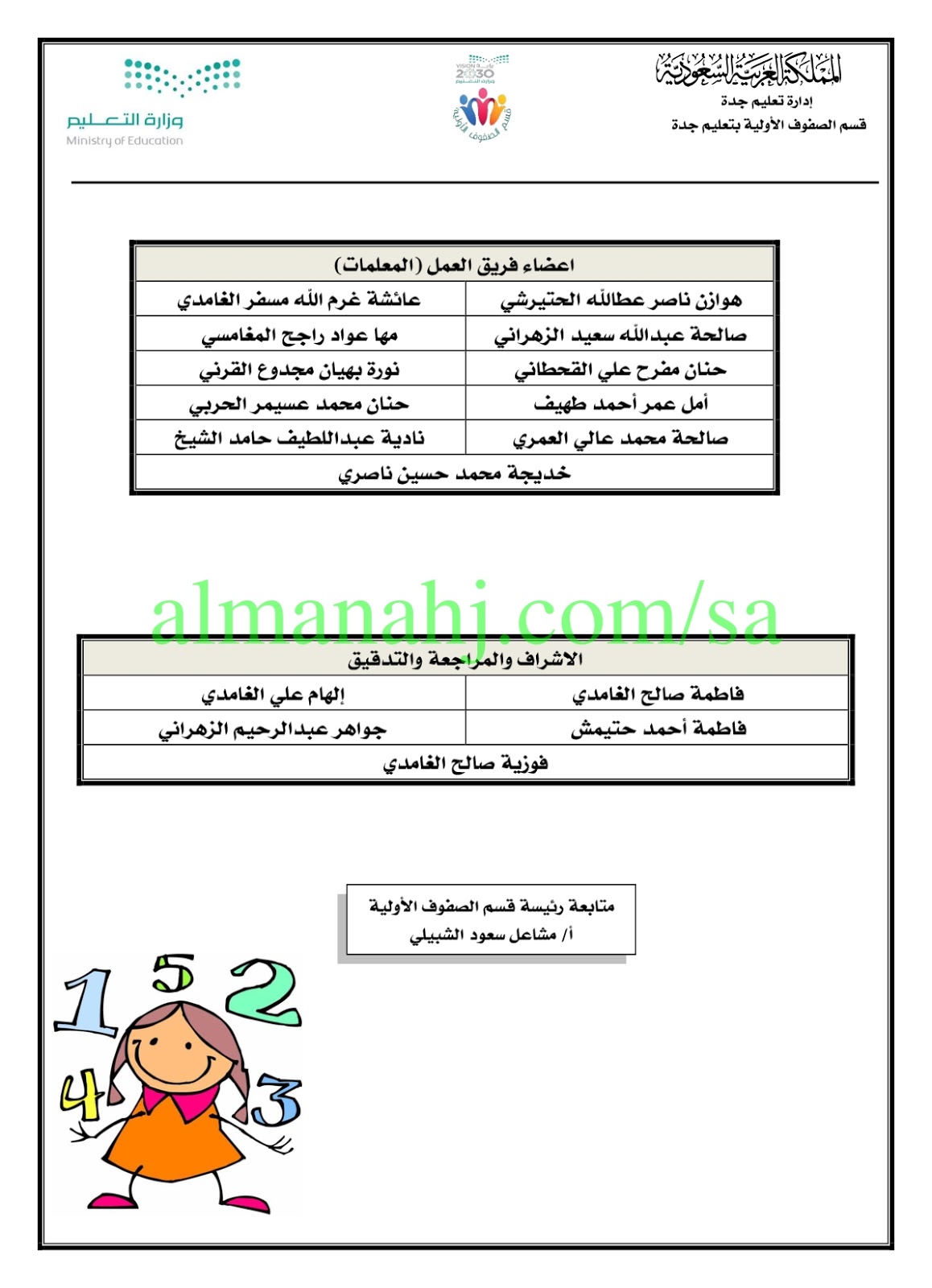 المملكة العربية السعودية
إدارة تعليم جدة
قسم الصفوف الأولية بتعليم جدة

رؤية VISION 2030 وزارة التعليم
قسم الصفوف الأولية

وزارة التعليم
Ministry of Education

| اعضاء فريق العمل (المعلمات) | |
|---|---|
| هوازن ناصر عطاالله الحتيرشي | عائشة غرم الله مسفر الغامدي |
| صالحة عبدالله سعيد الزهراني | مها عواد راجح المغامسي |
| حنان مفرح علي القحطاني | نورة بهيان مجدوع القرني |
| أمل عمر أحمد طهيف | حنان محمد عسيمر الحربي |
| صالحة محمد عالي العمري | نادية عبداللطيف حامد الشيخ |
| خديجة محمد حسين ناصري | |

almanahj.com/sa

| الاشراف والمراجعة والتدقيق | |
|---|---|
| فاطمة صالح الغامدي | إلهام علي الغامدي |
| فاطمة أحمد حتيمش | جواهر عبدالرحيم الزهراني |
| فوزية صالح الغامدي | |

متابعة رئيسة قسم الصفوف الأولية
أ/ مشاعل سعود الشبيلي

1 5 2 4 3